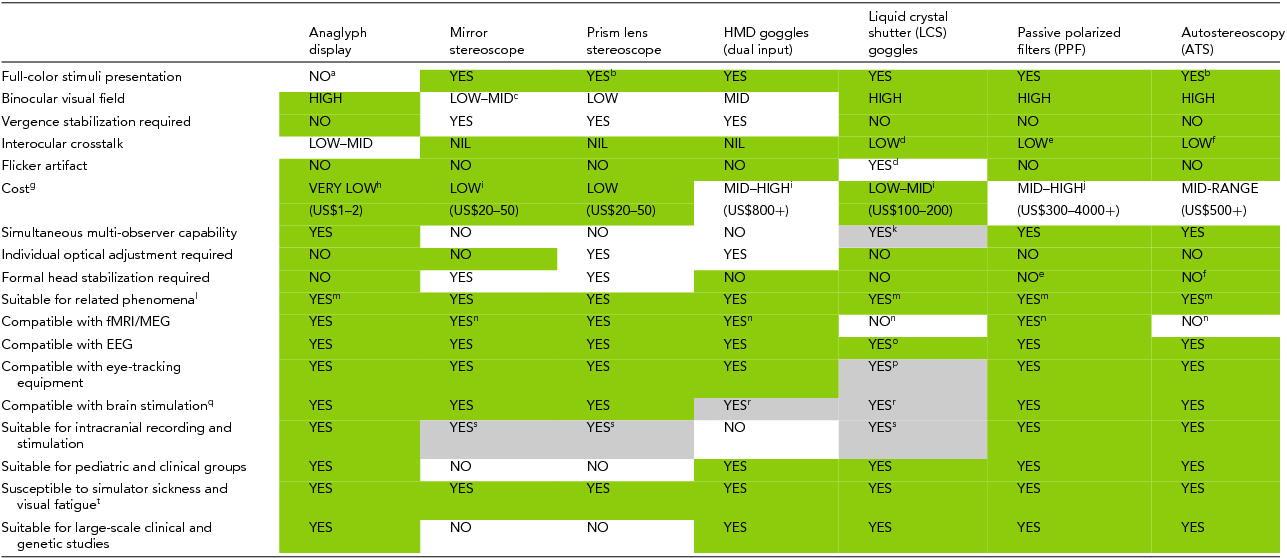 |  | Anaglyph display | Mirror stereoscope | Prism lens stereoscope | HMD goggles (dual input) | Liquid crystal shutter (LCS) goggles | Passive polarized filters (PPF) | Autostereoscopy (ATS) |
|---|---|---|---|---|---|---|---|
| Full-color stimuli presentation | NO$^{a}$ | YES | YES$^{b}$ | YES | YES | YES | YES$^{b}$ |
| Binocular visual field | HIGH | LOW–MID$^{c}$ | LOW | MID | HIGH | HIGH | HIGH |
| Vergence stabilization required | NO | YES | YES | YES | NO | NO | NO |
| Interocular crosstalk | LOW–MID | NIL | NIL | NIL | LOW$^{d}$ | LOW$^{e}$ | LOW$^{f}$ |
| Flicker artifact | NO | NO | NO | NO | YES$^{d}$ | NO | NO |
| Cost$^{g}$ | VERY LOW$^{h}$ | LOW$^{i}$ | LOW | MID–HIGH$^{i}$ | LOW–MID$^{i}$ | MID–HIGH$^{j}$ | MID-RANGE |
|  | (US$1–2) | (US$20–50) | (US$20–50) | (US$800+) | (US$100–200) | (US$300–4000+) | (US$500+) |
| Simultaneous multi-observer capability | YES | NO | NO | NO | YES$^{k}$ | YES | YES |
| Individual optical adjustment required | NO | NO | YES | YES | NO | NO | NO |
| Formal head stabilization required | NO | YES | YES | NO | NO | NO$^{e}$ | NO$^{f}$ |
| Suitable for related phenomena$^{l}$ | YES$^{m}$ | YES | YES | YES | YES$^{m}$ | YES$^{m}$ | YES$^{m}$ |
| Compatible with fMRI/MEG | YES | YES$^{n}$ | YES | YES$^{n}$ | NO$^{n}$ | YES$^{n}$ | NO$^{n}$ |
| Compatible with EEG | YES | YES | YES | YES | YES$^{o}$ | YES | YES |
| Compatible with eye-tracking equipment | YES | YES | YES | YES | YES$^{p}$ | YES | YES |
| Compatible with brain stimulation$^{q}$ | YES | YES | YES | YES$^{r}$ | YES$^{r}$ | YES | YES |
| Suitable for intracranial recording and stimulation | YES | YES$^{s}$ | YES$^{s}$ | NO | YES$^{s}$ | YES | YES |
| Suitable for pediatric and clinical groups | YES | NO | NO | YES | YES | YES | YES |
| Susceptible to simulator sickness and visual fatigue$^{t}$ | YES | YES | YES | YES | YES | YES | YES |
| Suitable for large-scale clinical and genetic studies | YES | NO | NO | YES | YES | YES | YES |